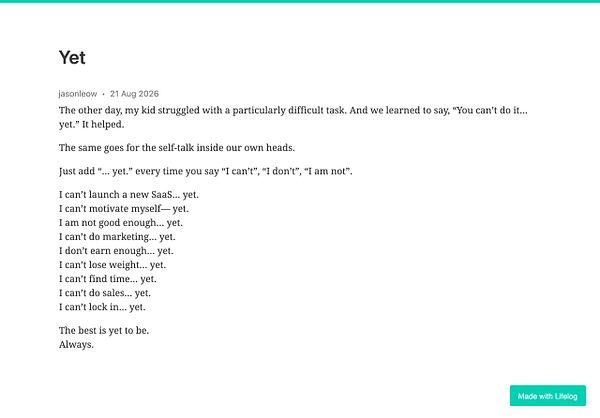 Yet

jasonleow • 21 Aug 2026

The other day, my kid struggled with a particularly difficult task. And we learned to say, “You can’t do it… yet.” It helped.

The same goes for the self-talk inside our own heads.

Just add “… yet.” every time you say “I can’t”, “I don’t”, “I am not”.

I can’t launch a new SaaS… yet.
I can’t motivate myself— yet.
I am not good enough… yet.
I can’t do marketing… yet.
I don’t earn enough… yet.
I can’t lose weight… yet.
I can’t find time… yet.
I can’t do sales… yet.
I can’t lock in… yet.

The best is yet to be.
Always.

Made with Lifelog